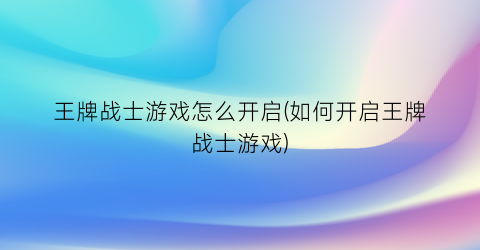 王牌战士游戏怎么开启(如何开启王牌战士游戏)